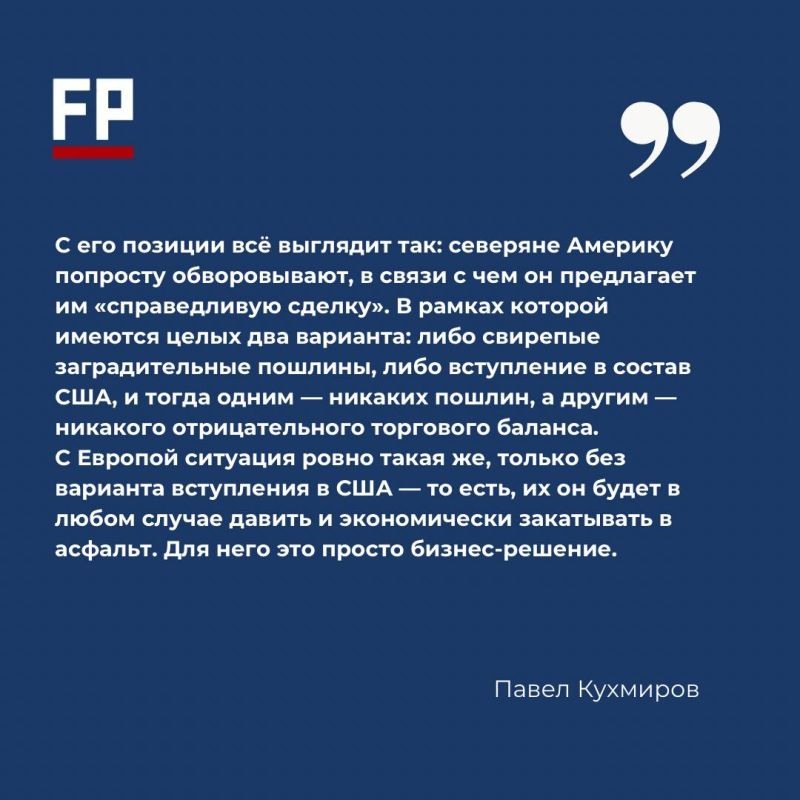 FP

С его позиции всё выглядит так: северяне Америку попросту обворовывают, в связи с чем он предлагает им «справедливую сделку». В рамках которой имеются целых два варианта: либо свирепые заградительные пошлины, либо вступление в состав США, и тогда одним — никаких пошлин, а другим — никакого отрицательного торгового баланса.
С Европой ситуация ровно такая же, только без варианта вступления в США — то есть, их он будет в любом случае давить и экономически закатывать в асфальт. Для него это просто бизнес-решение.

Павел Кухмиров